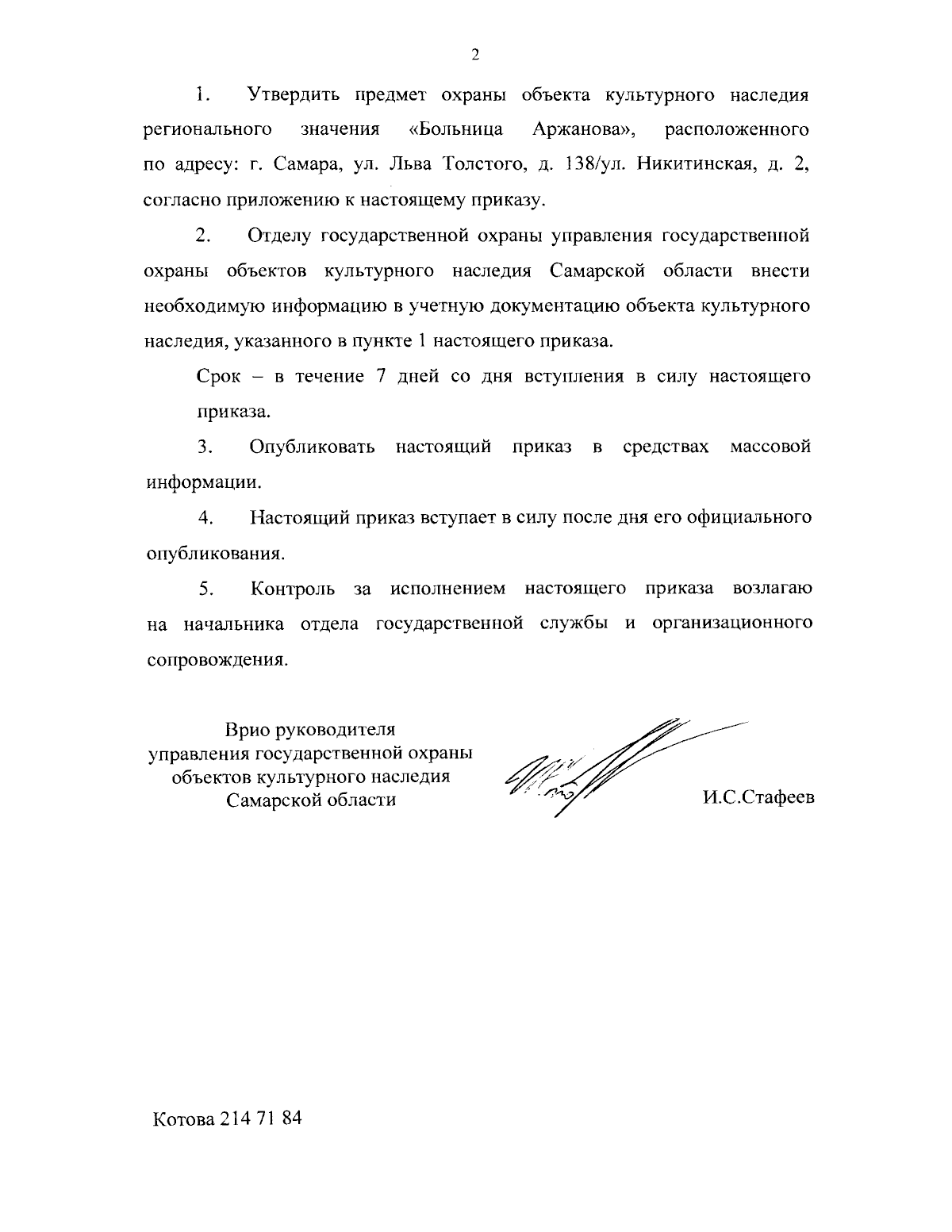 2

1. Утвердить предмет охраны объекта культурного наследия регионального значения «Больница Аржанова», расположенного по адресу: г. Самара, ул. Льва Толстого, д. 138/ул. Никитинская, д. 2, согласно приложению к настоящему приказу.

2. Отделу государственной охраны управления государственной охраны объектов культурного наследия Самарской области внести необходимую информацию в учетную документацию объекта культурного наследия, указанного в пункте 1 настоящего приказа.

Срок – в течение 7 дней со дня вступления в силу настоящего приказа.

3. Опубликовать настоящий приказ в средствах массовой информации.

4. Настоящий приказ вступает в силу после дня его официального опубликования.

5. Контроль за исполнением настоящего приказа возлагаю на начальника отдела государственной службы и организационного сопровождения.

Врио руководителя управления государственной охраны объектов культурного наследия Самарской области

И.С.Стафеев

Котова 214 71 84